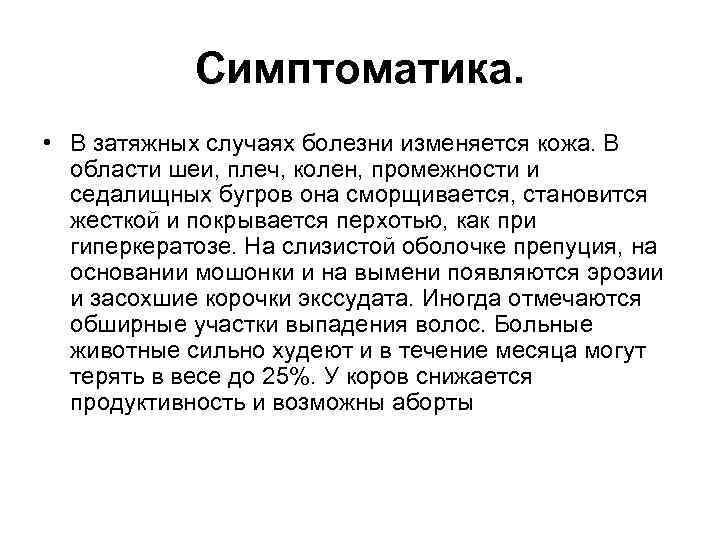 Симптоматика.

• В затяжных случаях болезни изменяется кожа. В области шеи, плеч, колен, промежности и седалищных бугров она сморщивается, становится жесткой и покрывается перхотью, как при гиперкератозе. На слизистой оболочке препуция, на основании мошонки и на вымени появляются эрозии и засохшие корочки экссудата. Иногда отмечаются обширные участки выпадения волос. Больные животные сильно худеют и в течение месяца могут терять в весе до 25%. У коров снижается продуктивность и возможны аборты